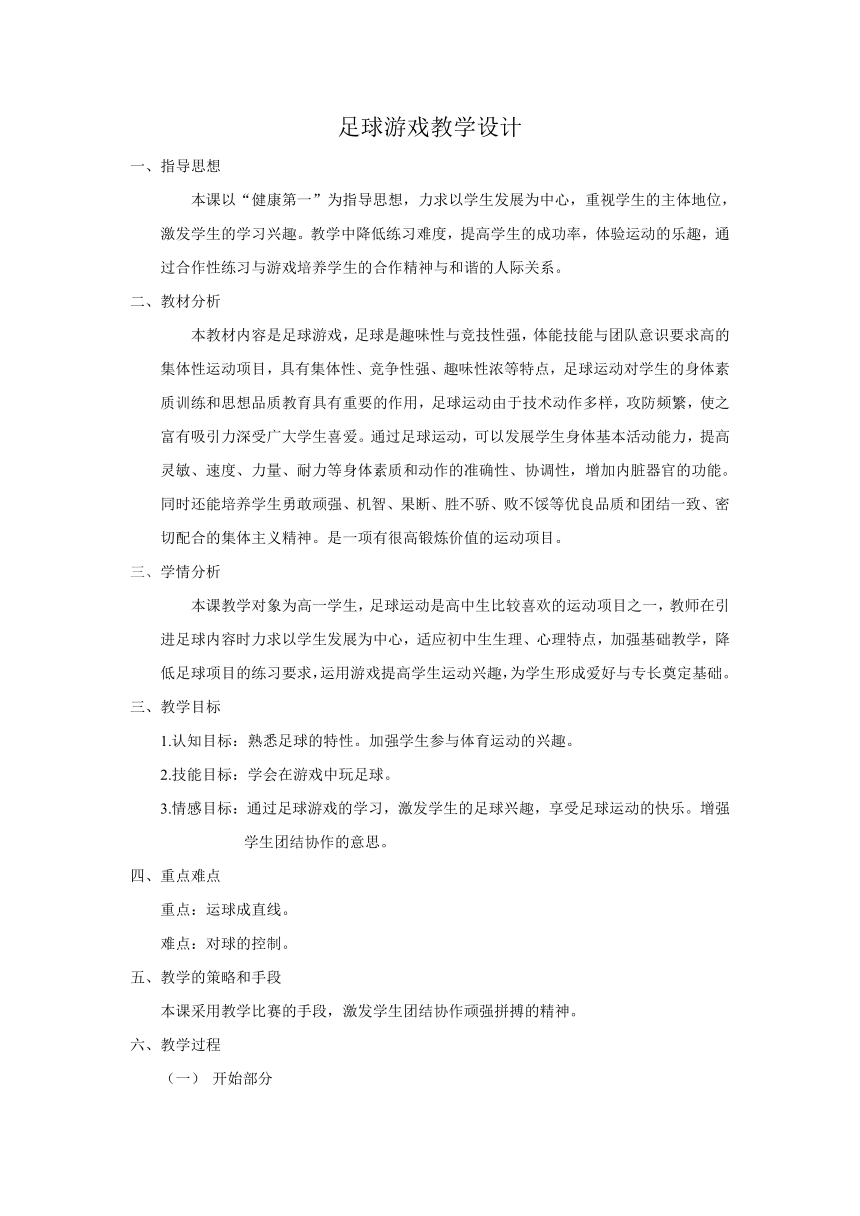 足球游戏教学设计

一、指导思想

本课以“健康第一”为指导思想，力求以学生发展为中心，重视学生的主体地位，激发学生的学习兴趣。教学中降低练习难度，提高学生的成功率，体验运动的乐趣，通过合作性练习与游戏培养学生的合作精神与和谐的人际关系。

二、教材分析

本教材内容是足球游戏，足球是趣味性与竞技性强，体能技能与团队意识要求高的集体性运动项目，具有集体性、竞争性强、趣味性浓等特点，足球运动对学生的身体素质训练和思想品质教育具有重要的作用，足球运动由于技术动作多样，攻防频繁，使之富有吸引力深受广大学生喜爱。通过足球运动，可以发展学生身体基本活动能力，提高灵敏、速度、力量、耐力等身体素质和动作的准确性、协调性，增加内脏器官的功能。同时还能培养学生勇敢顽强、机智、果断、胜不骄、败不馁等优良品质和团结一致、密切配合的集体主义精神。是一项有很高锻炼价值的运动项目。

三、学情分析

本课教学对象为高一学生，足球运动是高中生比较喜欢的运动项目之一，教师在引进足球内容时力求以学生发展为中心，适应初中生生理、心理特点，加强基础教学，降低足球项目的练习要求，运用游戏提高学生运动兴趣，为学生形成爱好与专长奠定基础。

三、教学目标

1.认知目标：熟悉足球的特性。加强学生参与体育运动的兴趣。

2.技能目标：学会在游戏中玩足球。

3.情感目标：通过足球游戏的学习，激发学生的足球兴趣，享受足球运动的快乐。增强学生团结协作的意思。

四、重点难点

重点：运球成直线。

难点：对球的控制。

五、教学的策略和手段

本课采用教学比赛的手段，激发学生团结协作顽强拼搏的精神。

六、教学过程

（一） 开始部分